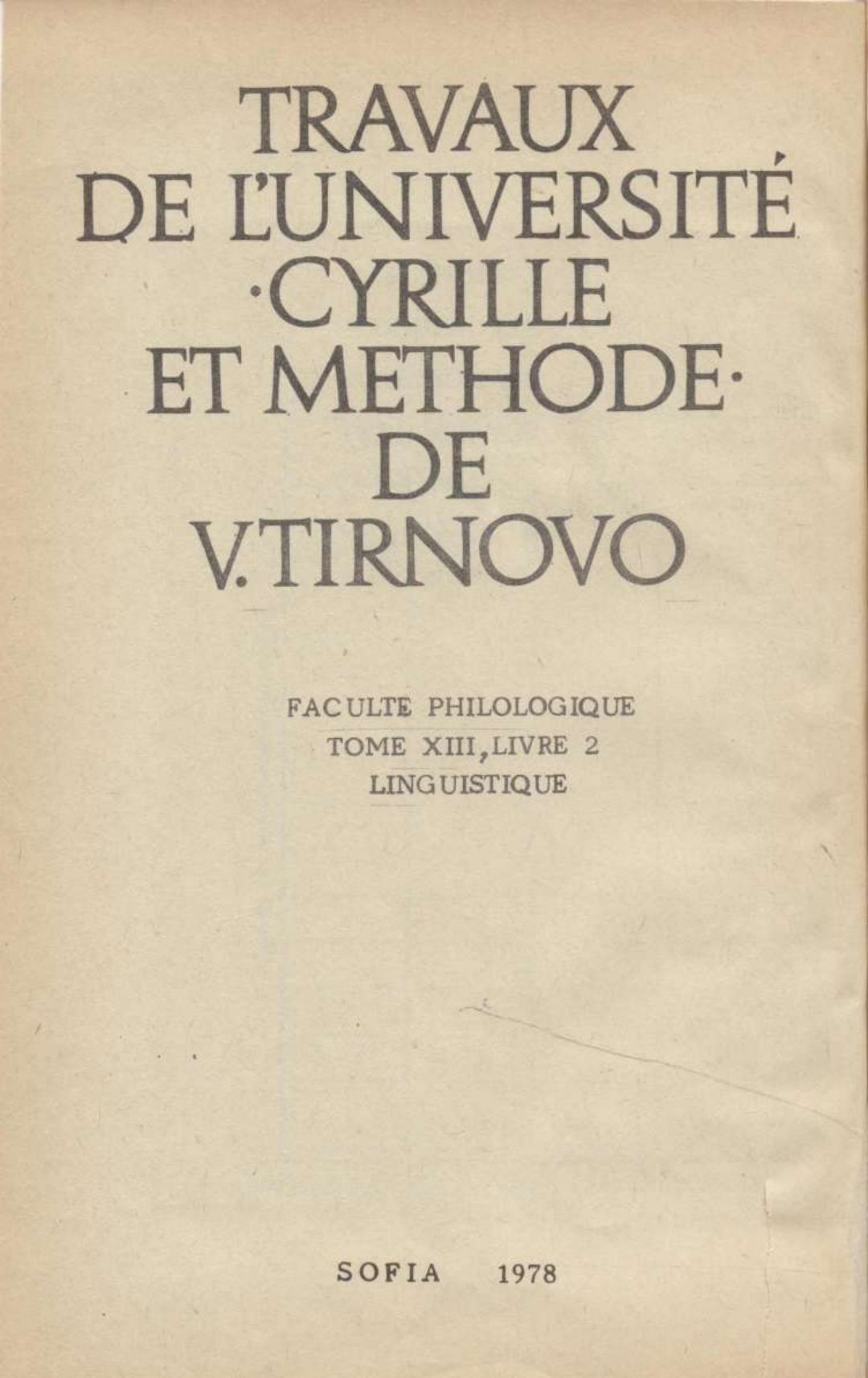 TRAVAUX
DE L'UNIVERSITÉ
·CYRILLE
ET METHODE·
DE
V.TIRNOVO

FACULTE PHILOLOGIQUE
TOME XIII, LIVRE 2
LINGUISTIQUE

SOFIA 1978